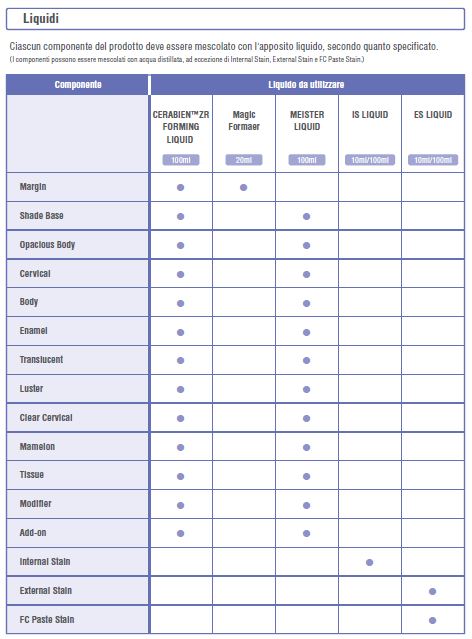 Liquidi

Ciascun componente del prodotto deve essere mescolato con l'apposito liquido, secondo quanto specificato.
(I componenti possono essere mescolati con acqua distillata, ad eccezione di Internal Stain, External Stain e FC Paste Stain.)

| Componente | Liquido da utilizzare | | | | |
|---|---|---|---|---|---|
| | CERABIEN™ZR FORMING LIQUID 100ml | Magic Formaer 20ml | MEISTER LIQUID 100ml | IS LIQUID 10ml/100ml | ES LIQUID 10ml/100ml |
| Margin | ● | ● | | | |
| Shade Base | ● | | ● | | |
| Opacious Body | ● | | ● | | |
| Cervical | ● | | ● | | |
| Body | ● | | ● | | |
| Enamel | ● | | ● | | |
| Translucent | ● | | ● | | |
| Luster | ● | | ● | | |
| Clear Cervical | ● | | ● | | |
| Mamelon | ● | | ● | | |
| Tissue | ● | | ● | | |
| Modifier | ● | | ● | | |
| Add-on | ● | | ● | | |
| Internal Stain | | | | ● | |
| External Stain | | | | | ● |
| FC Paste Stain | | | | | ● |